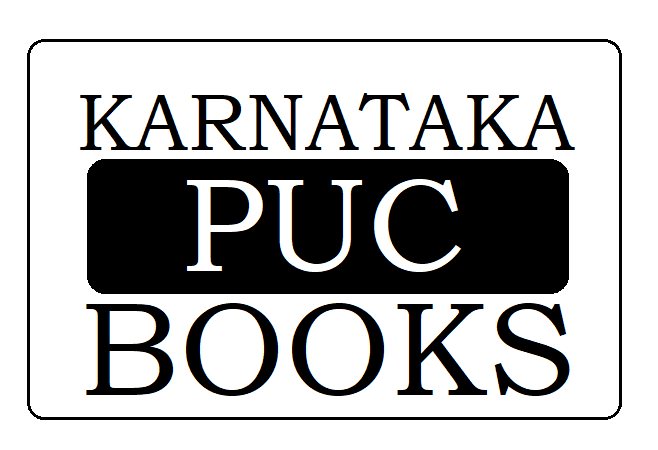 KARNATAKA
PUC
BOOKS